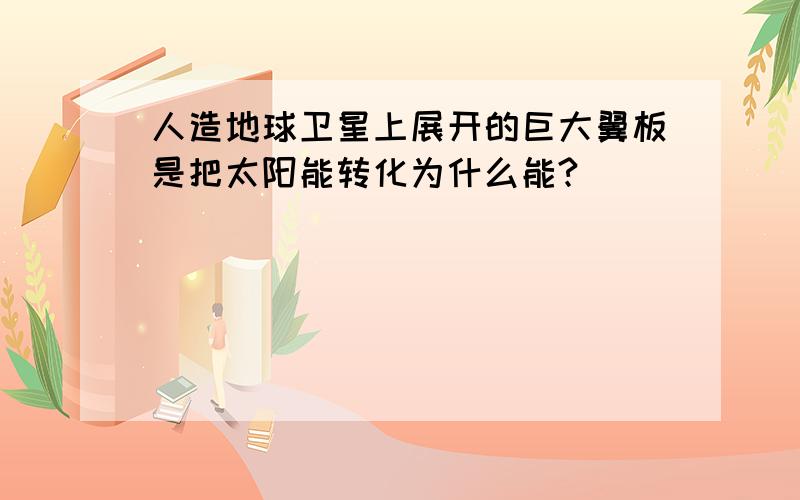 人造地球卫星上展开的巨大翼板是把太阳能转化为什么能?